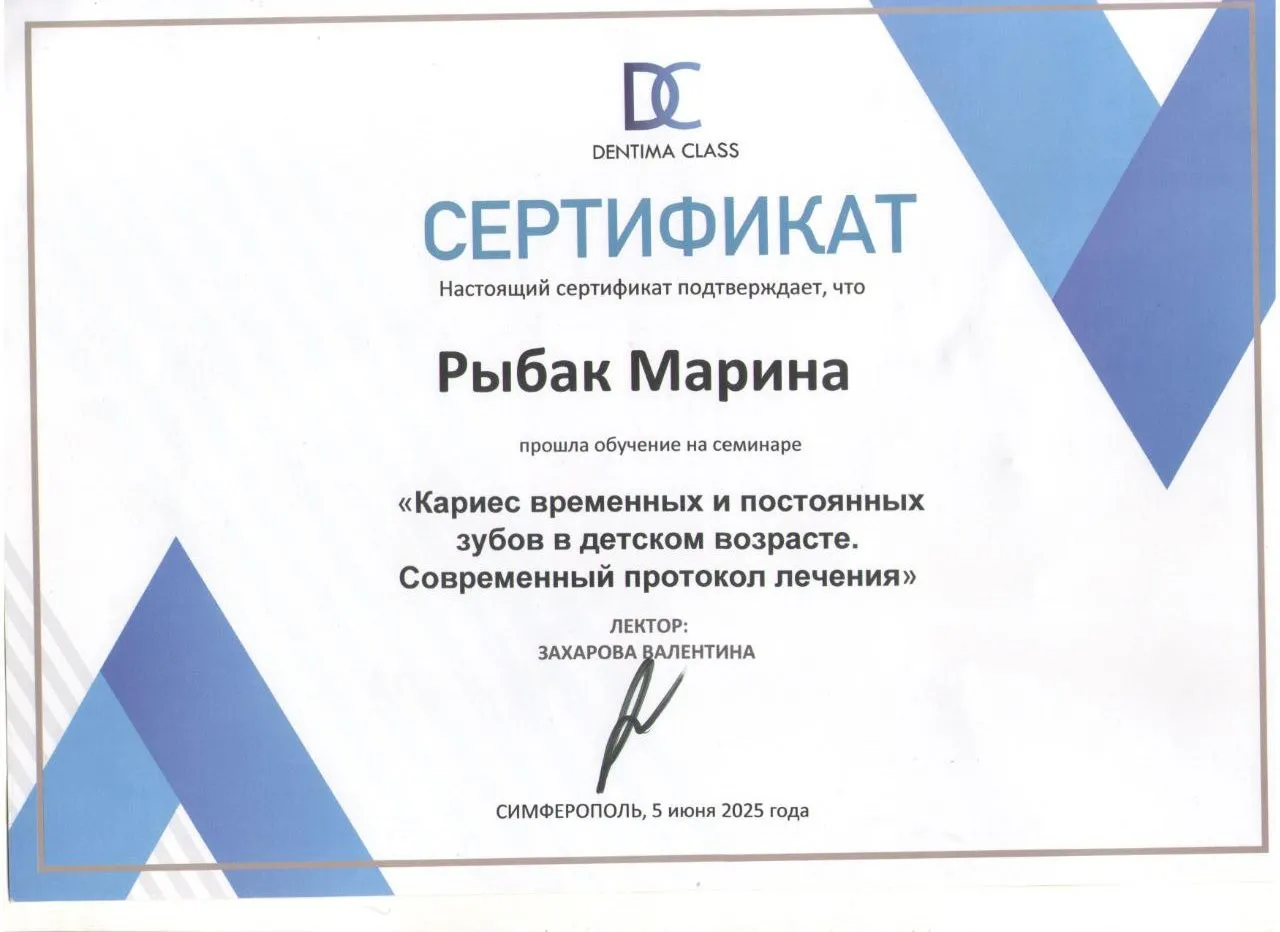 DC
DENTIMA CLASS

СЕРТИФИКАТ

Настоящий сертификат подтверждает, что

Рыбак Марина

прошла обучение на семинаре

«Кариес временных и постоянных зубов в детском возрасте. Современный протокол лечения»

ЛЕКТОР:
ЗАХАРОВА ВАЛЕНТИНА

СИМФЕРОПОЛЬ, 5 июня 2025 года